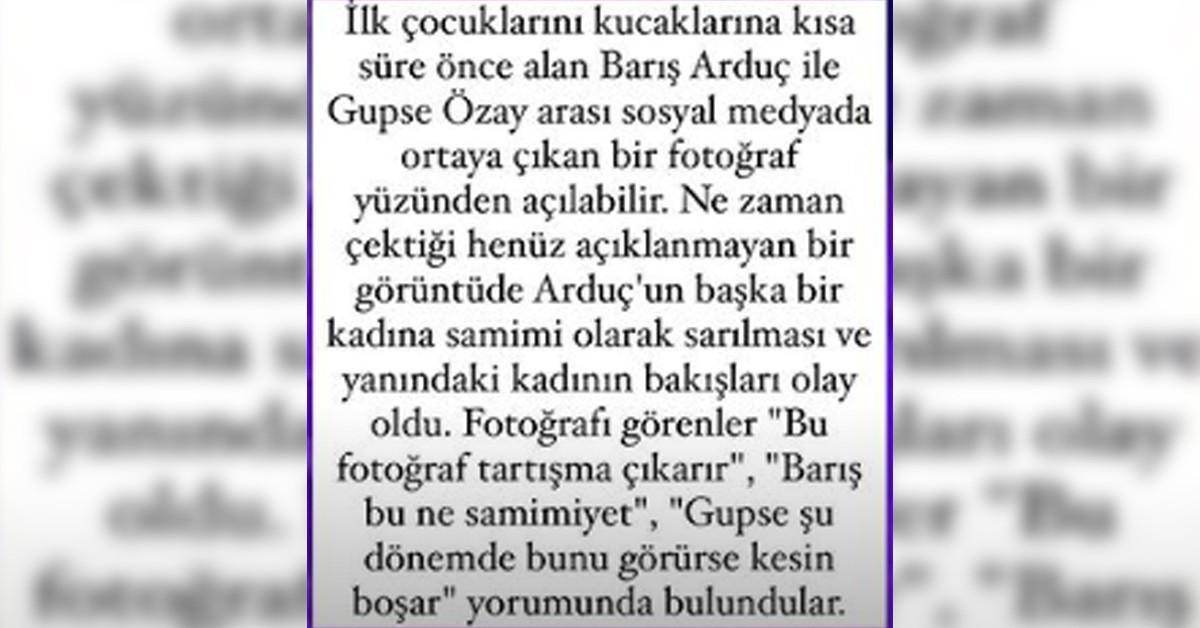 İlk çocuklarını kucaklarına kısa süre önce alan Barış Arduç ile Gupse Özay arası sosyal medyada ortaya çıkan bir fotoğraf yüzünden açılabilir. Ne zaman çektiği henüz açıklanmayan bir görüntüde Arduç'un başka bir kadına samimi olarak sarılması ve yanındaki kadının bakışları olay oldu. Fotoğrafı görenler "Bu fotoğraf tartışma çıkarır", "Barış bu ne samimiyet", "Gupse şu dönemde bunu görürse kesin boşar" yorumunda bulundular.